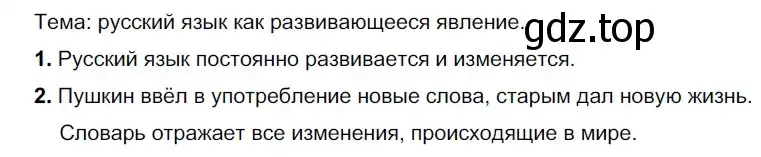 Тема: русский язык как развивающееся явление.

gdz.top

**1.** Русский язык постоянно развивается и изменяется.

**2.** Пушкин ввёл в употребление новые слова, старым дал новую жизнь.

Словарь отражает все изменения, происходящие в мире.